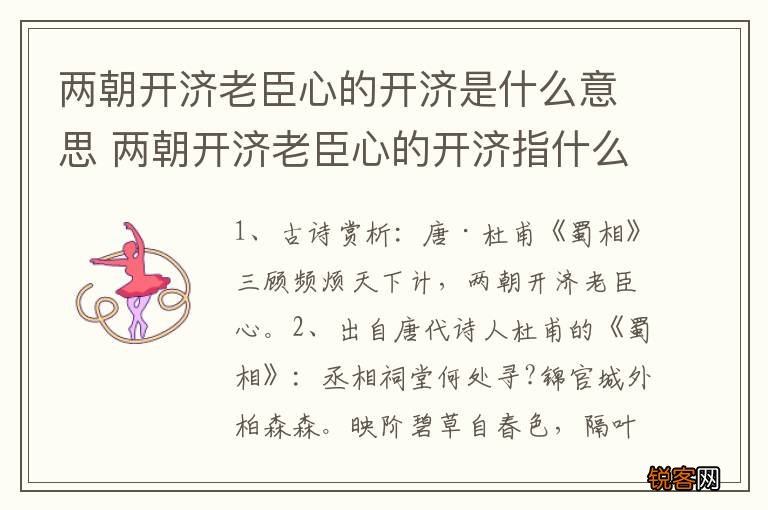 两朝开济老臣心的开济是什么意思 两朝开济老臣心的开济指什么

1、古诗赏析：唐·杜甫《蜀相》三顾频烦天下计，两朝开济老臣心。2、出自唐代诗人杜甫的《蜀相》：丞相祠堂何处寻?锦官城外柏森森。映阶碧草自春色，隔叶

锐客网